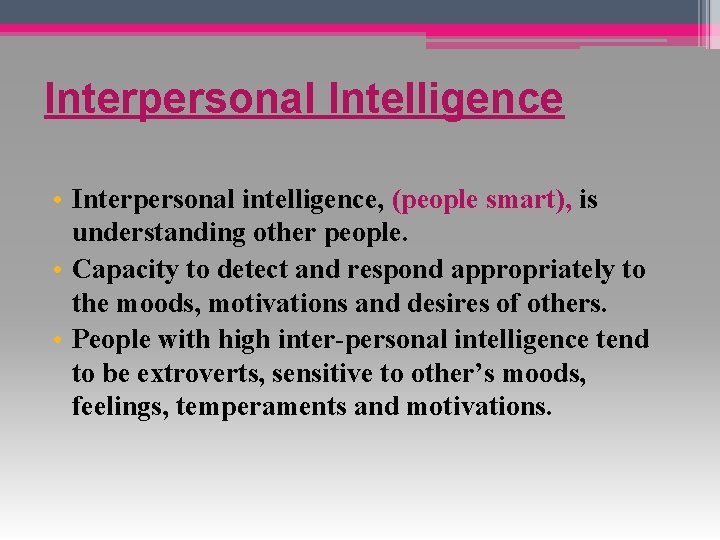 Interpersonal Intelligence

• Interpersonal intelligence, (people smart), is understanding other people.
• Capacity to detect and respond appropriately to the moods, motivations and desires of others.
• People with high inter-personal intelligence tend to be extroverts, sensitive to other’s moods, feelings, temperaments and motivations.